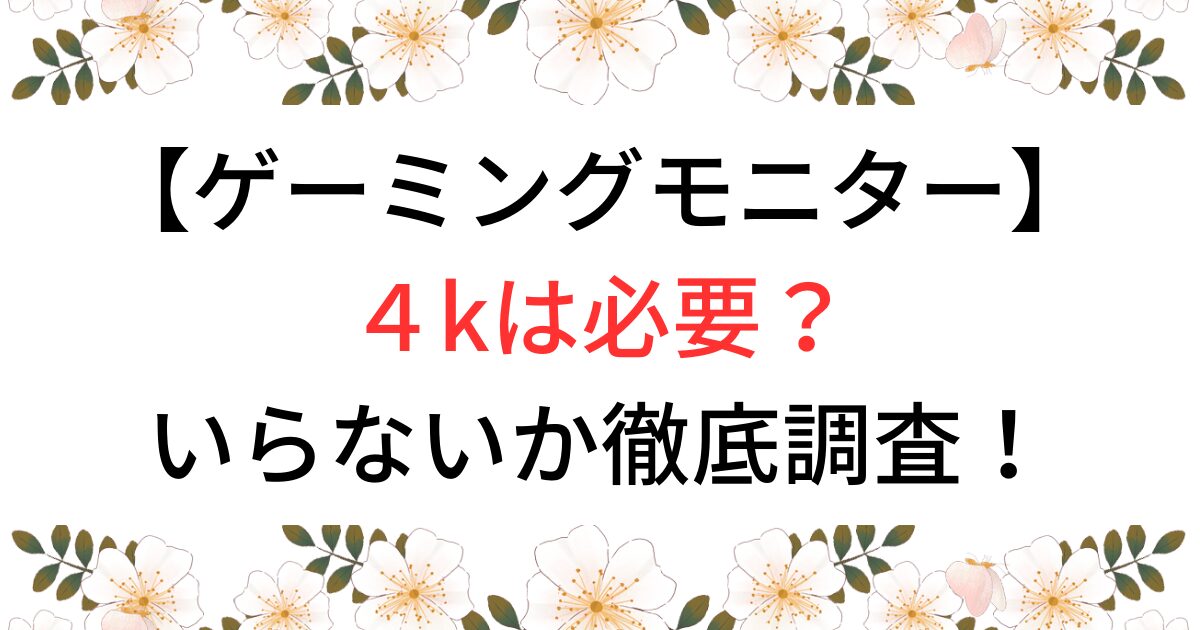 【ゲーミングモニター】
４ｋは必要？
いらないか徹底調査！